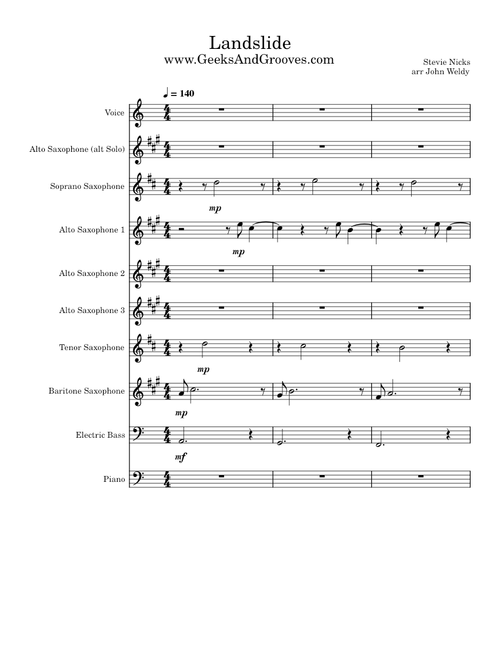 Landslide
www.GeeksAndGrooves.com

Stevie Nicks
arr John Weldy

♩ = 140

Voice

Alto Saxophone (alt Solo)

Soprano Saxophone

mp

Alto Saxophone 1

mp

Alto Saxophone 2

Alto Saxophone 3

Tenor Saxophone

mp

Baritone Saxophone

mp

Electric Bass

mf

Piano